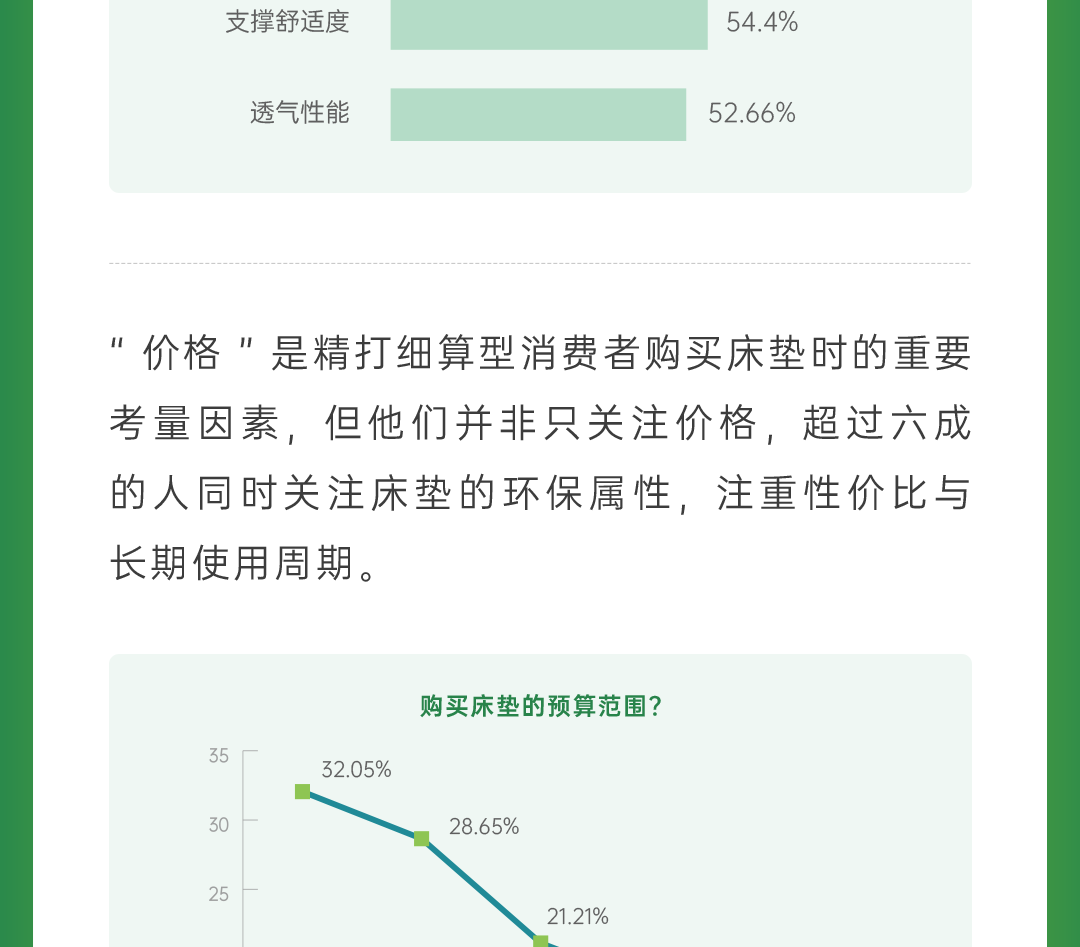 支撑舒适度 54.4%

透气性能 52.66%

“价格”是精打细算型消费者购买床垫时的重要考量因素，但他们并非只关注价格，超过六成的人同时关注床垫的环保属性，注重性价比与长期使用周期。

购买床垫的预算范围？

35
30
25

32.05%
28.65%
21.21%